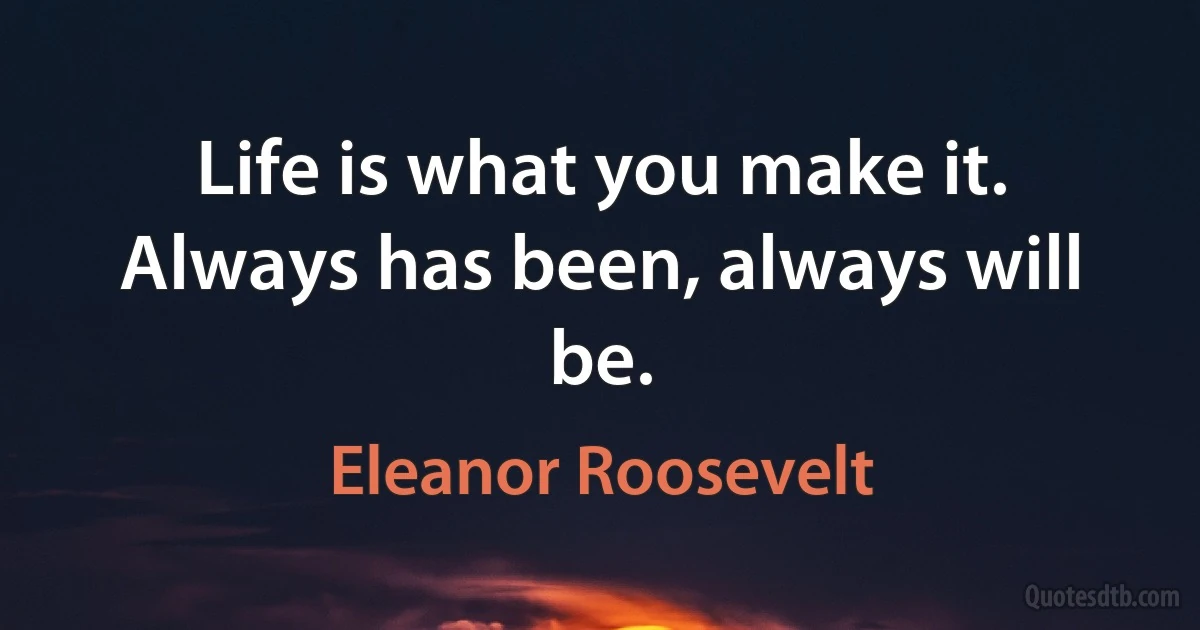 Life is what you make it. Always has been, always will be.

Eleanor Roosevelt

Quotesdtb.com